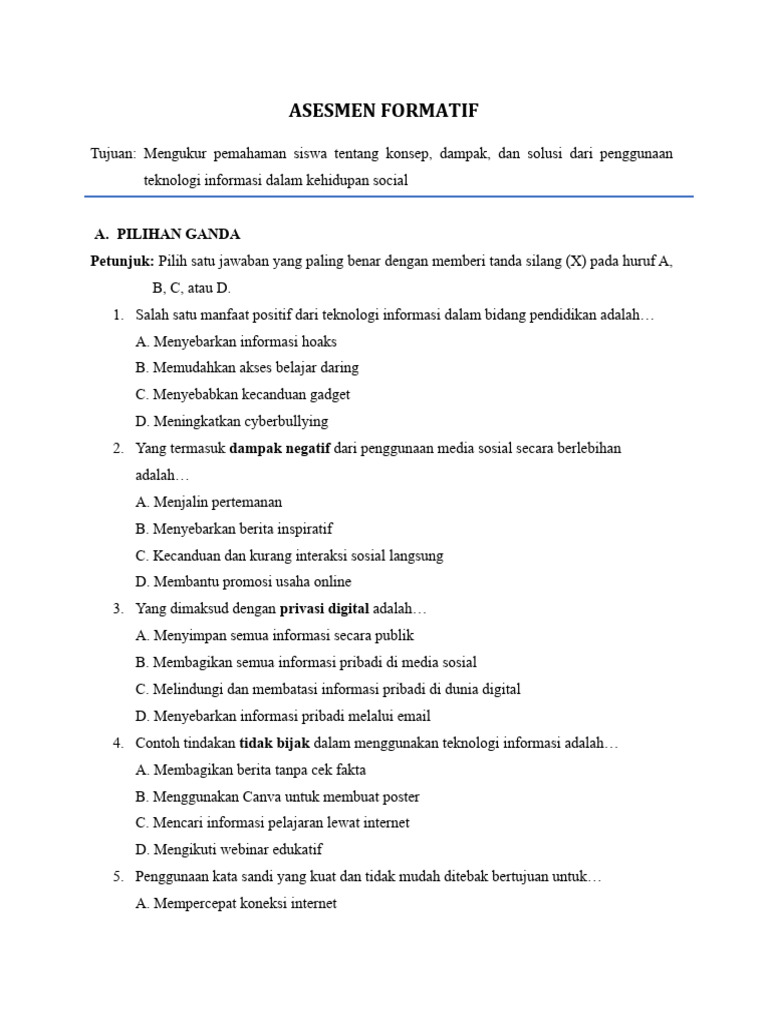 ASESMEN FORMATIF

Tujuan: Mengukur pemahaman siswa tentang konsep, dampak, dan solusi dari penggunaan teknologi informasi dalam kehidupan social

A. PILIHAN GANDA

Petunjuk: Pilih satu jawaban yang paling benar dengan memberi tanda silang (X) pada huruf A, B, C, atau D.

1. Salah satu manfaat positif dari teknologi informasi dalam bidang pendidikan adalah…
A. Menyebarkan informasi hoaks
B. Memudahkan akses belajar daring
C. Menyebabkan kecanduan gadget
D. Meningkatkan cyberbullying

2. Yang termasuk dampak negatif dari penggunaan media sosial secara berlebihan adalah…
A. Menjalin pertemanan
B. Menyebarkan berita inspiratif
C. Kecanduan dan kurang interaksi sosial langsung
D. Membantu promosi usaha online

3. Yang dimaksud dengan privasi digital adalah…
A. Menyimpan semua informasi secara publik
B. Membagikan semua informasi pribadi di media sosial
C. Melindungi dan membatasi informasi pribadi di dunia digital
D. Menyebarkan informasi pribadi melalui email

4. Contoh tindakan tidak bijak dalam menggunakan teknologi informasi adalah…
A. Membagikan berita tanpa cek fakta
B. Menggunakan Canva untuk membuat poster
C. Mencari informasi pelajaran lewat internet
D. Mengikuti webinar edukatif

5. Penggunaan kata sandi yang kuat dan tidak mudah ditebak bertujuan untuk…
A. Mempercepat koneksi internet